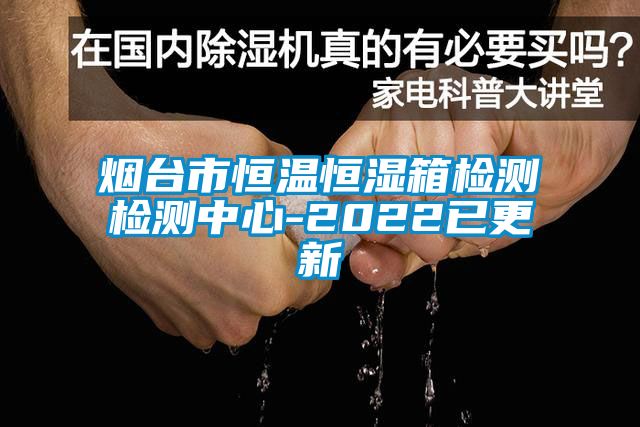 在国内除湿机真的有必要买吗？
家电科普大讲堂

烟台市恒温恒湿箱检测检测中心-2022已更新